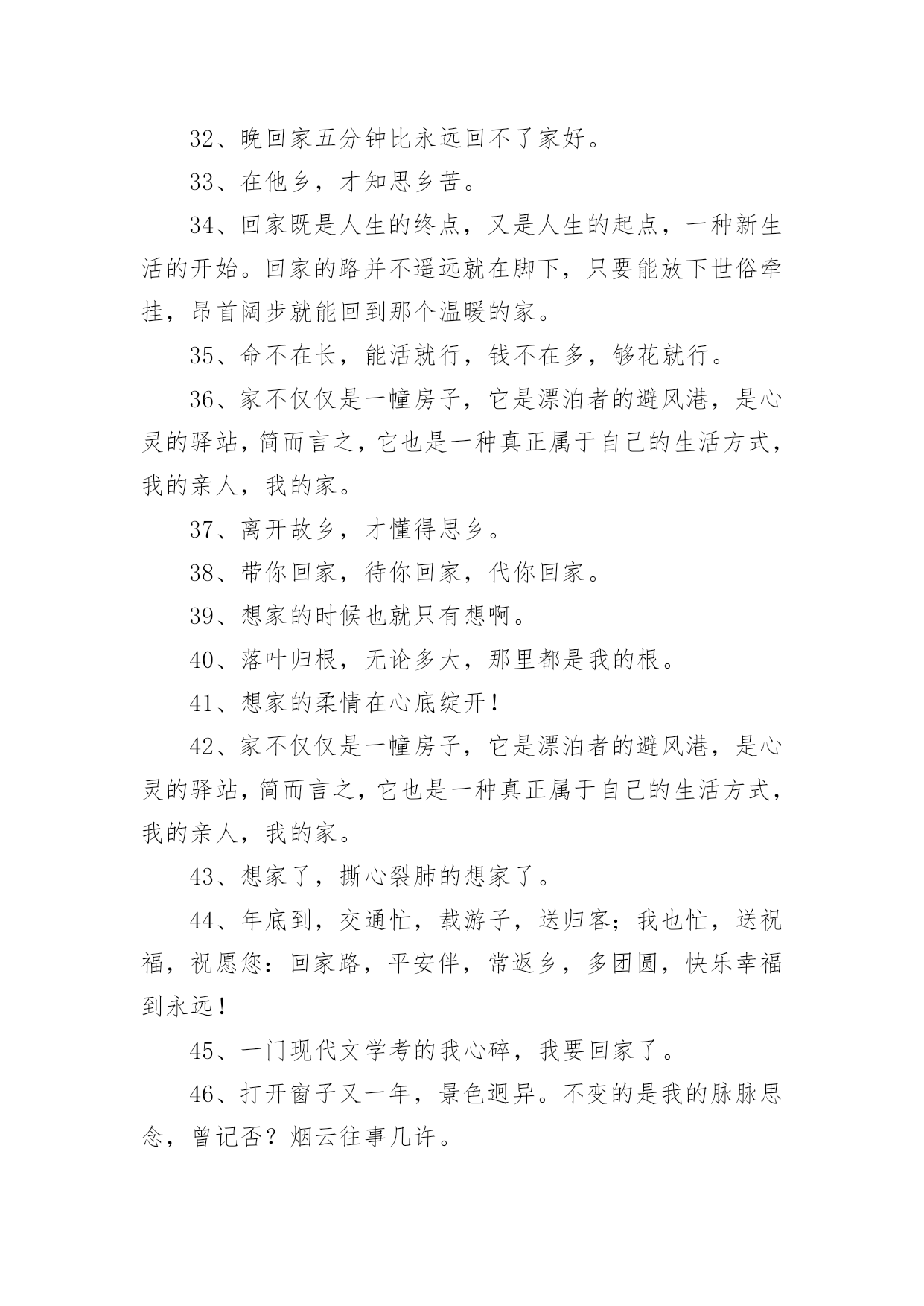 32、晚回家五分钟比永远回不了家好。

33、在他乡，才知思乡苦。

34、回家既是人生的终点，又是人生的起点，一种新生活的开始。回家的路并不遥远就在脚下，只要能放下世俗牵挂，昂首阔步就能回到那个温暖的家。

35、命不在长，能活就行，钱不在多，够花就行。

36、家不仅仅是一幢房子，它是漂泊者的避风港，是心灵的驿站，简而言之，它也是一种真正属于自己的生活方式，我的亲人，我的家。

37、离开故乡，才懂得思乡。

38、带你回家，待你回家，代你回家。

39、想家的时候也就只有想啊。

40、落叶归根，无论多大，那里都是我的根。

41、想家的柔情在心底绽开！

42、家不仅仅是一幢房子，它是漂泊者的避风港，是心灵的驿站，简而言之，它也是一种真正属于自己的生活方式，我的亲人，我的家。

43、想家了，撕心裂肺的想家了。

44、年底到，交通忙，载游子，送归客；我也忙，送祝福，祝愿您：回家路，平安伴，常返乡，多团圆，快乐幸福到永远！

45、一门现代文学考的我心碎，我要回家了。

46、打开窗子又一年，景色迥异。不变的是我的脉脉思念，曾记否？烟云往事几许。